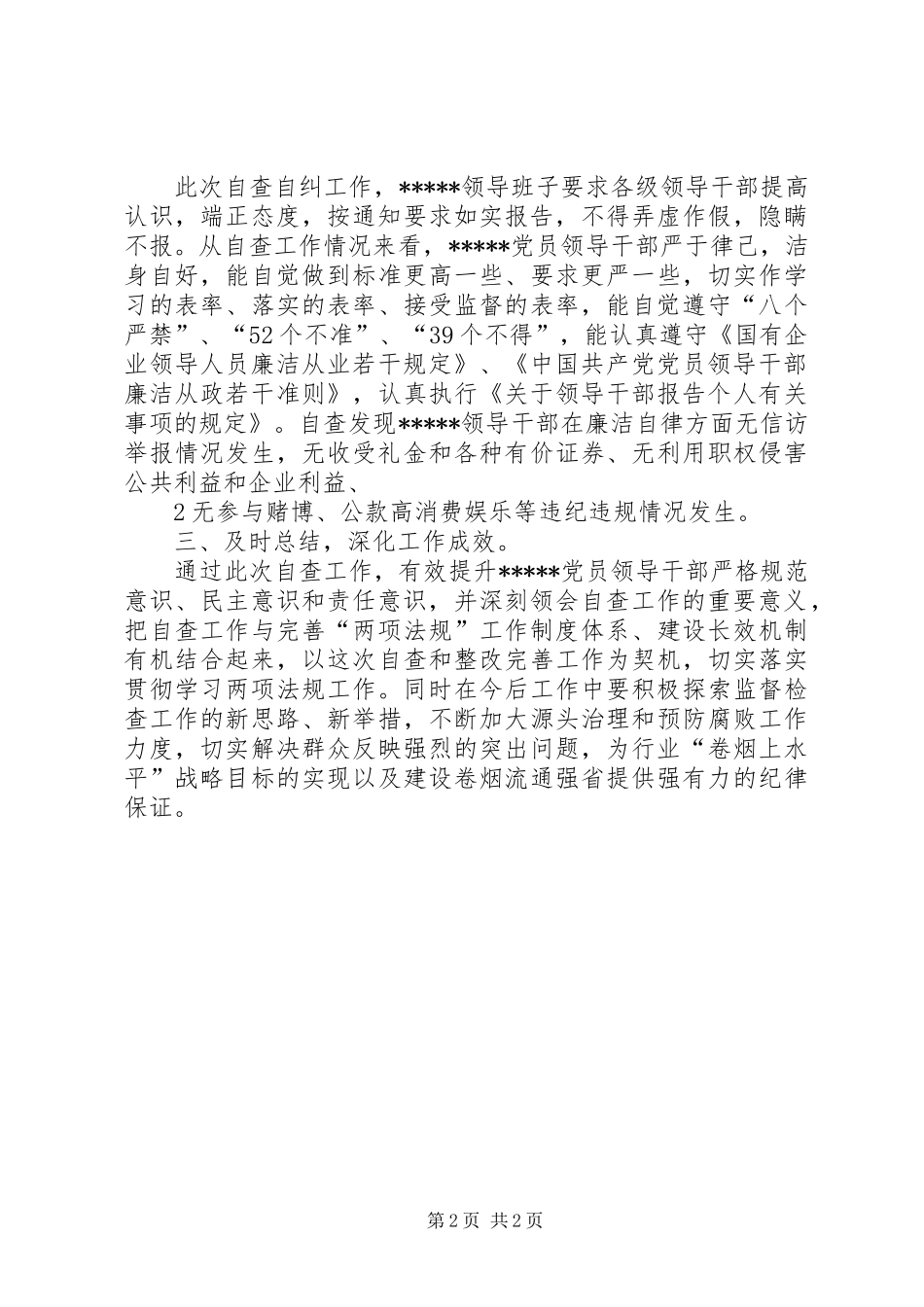 此次自查自纠工作，*****领导班子要求各级领导干部提高认识，端正态度，按通知要求如实报告，不得弄虚作假，隐瞒不报。从自查工作情况来看，*****党员领导干部严于律己，洁身自好，能自觉做到标准更高一些、要求更严一些，切实作学习的表率、落实的表率、接受监督的表率，能自觉遵守“八个严禁”、“52个不准”、“39个不得”，能认真遵守《国有企业领导人员廉洁从业若干规定》、《中国共产党党员领导干部廉洁从政若干准则》，认真执行《关于领导干部报告个人有关事项的规定》。自查发现*****领导干部在廉洁自律方面无信访举报情况发生，无收受礼金和各种有价证券、无利用职权侵害公共利益和企业利益、

2无参与赌博、公款高消费娱乐等违纪违规情况发生。

三、及时总结，深化工作成效。

通过此次自查工作，有效提升*****党员领导干部严格规范意识、民主意识和责任意识，并深刻领会自查工作的重要意义，把自查工作与完善“两项法规”工作制度体系、建设长效机制有机结合起来，以这次自查和整改完善工作为契机，切实落实贯彻学习两项法规工作。同时在今后工作中要积极探索监督检查工作的新思路、新举措，不断加大源头治理和预防腐败工作力度，切实解决群众反映强烈的突出问题，为行业“卷烟上水平”战略目标的实现以及建设卷烟流通强省提供强有力的纪律保证。

第2页 共2页